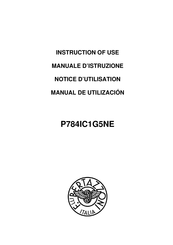 INSTRUCTION OF USE

MANUALE D'ISTRUZIONE

NOTICE D'UTILISATION

MANUAL DE UTILIZACIÓN

P784IC1G5NE

F.LLI BERTAZZONI

ITALIA